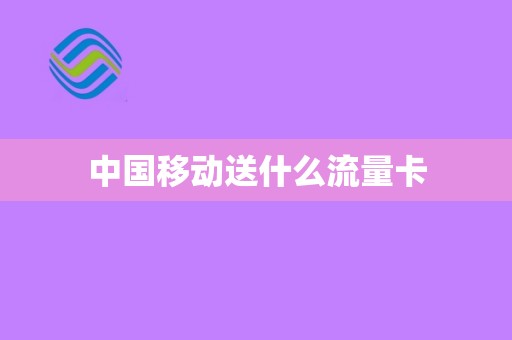 中国移动送什么流量卡